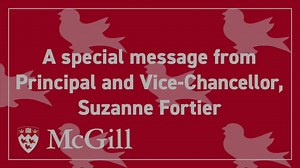 A special message from Principal and Vice-Chancellor, Suzanne Fortier

McGill